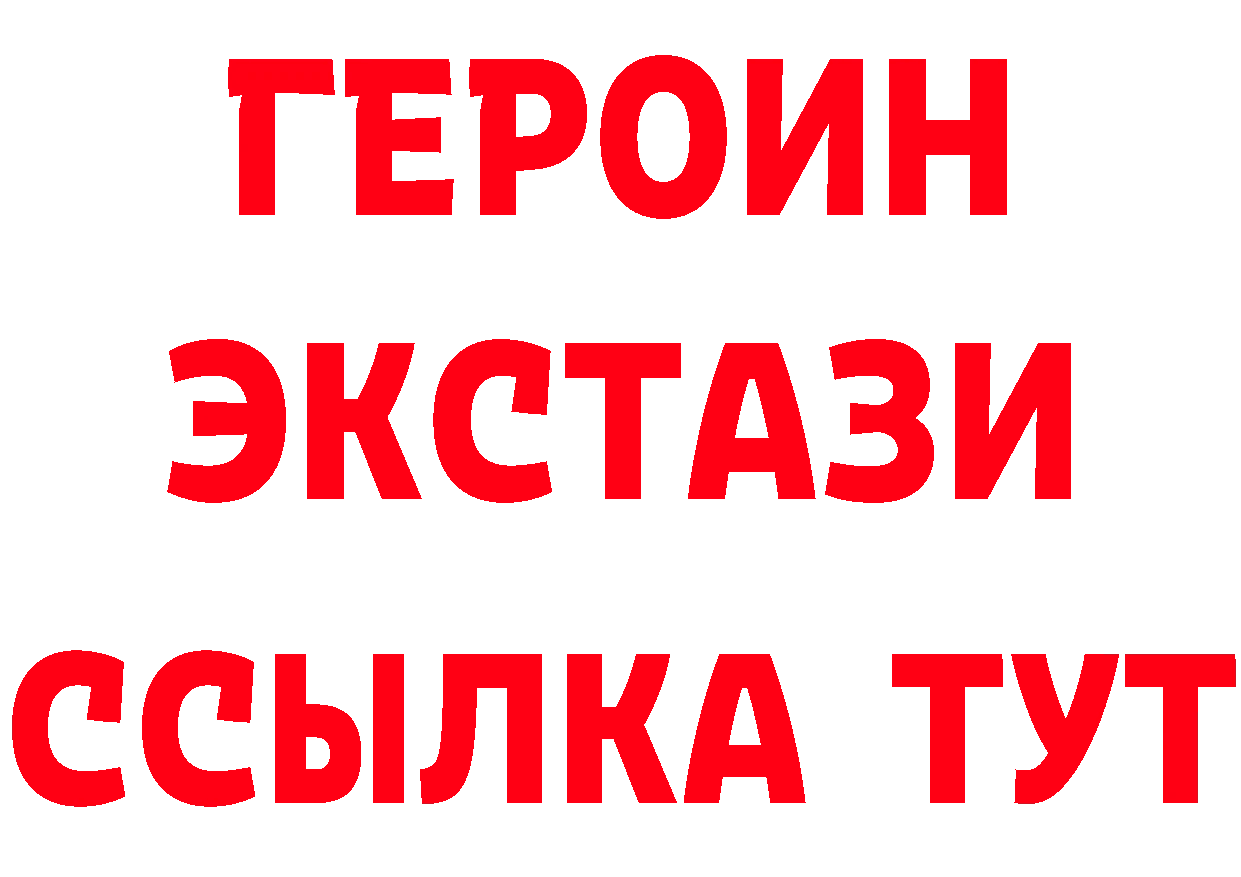 ГЕРОИН
ЭКСТАЗИ
ССЫЛКА ТУТ